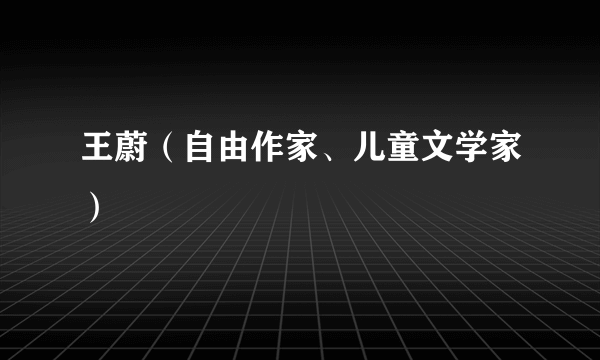 王蔚（自由作家、儿童文学家）